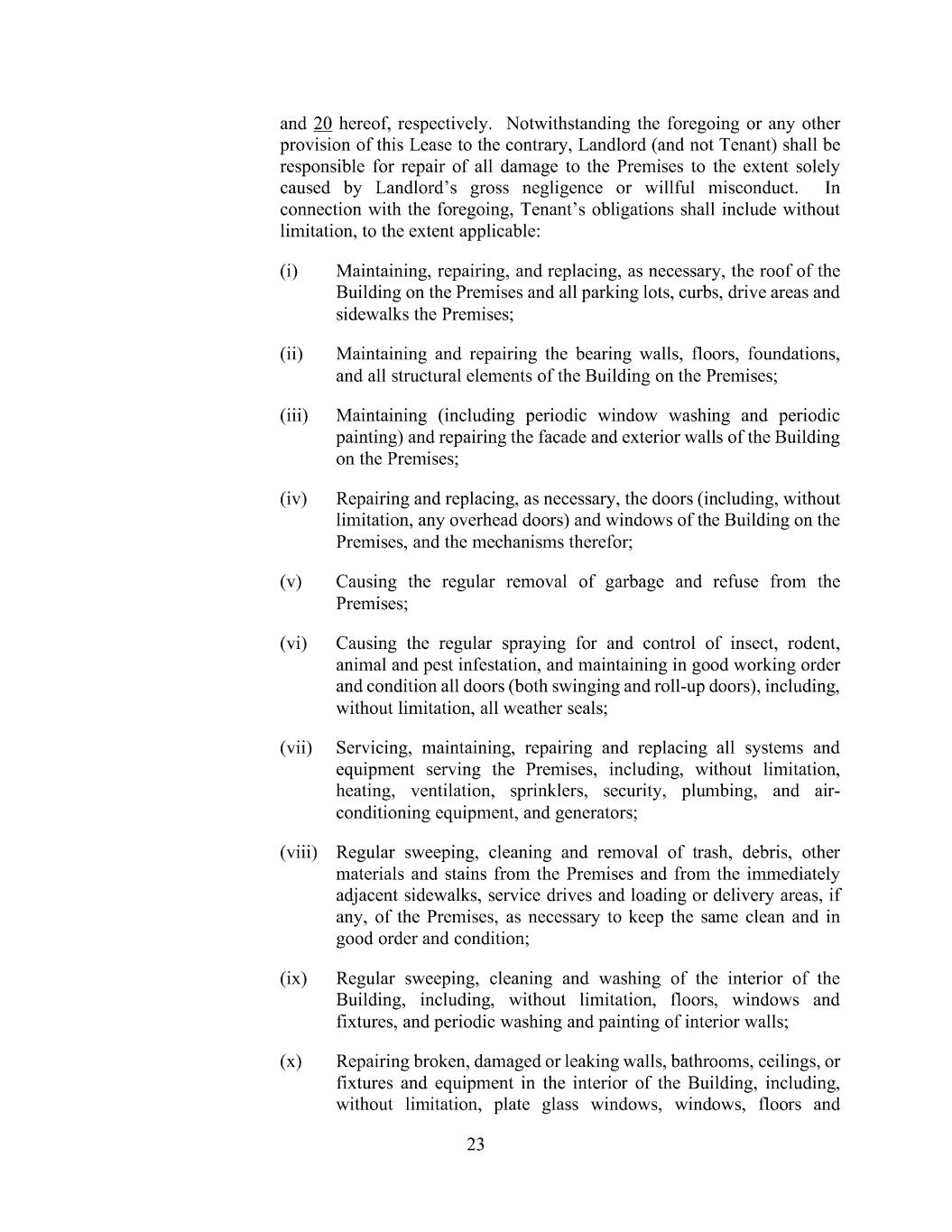 and 20 hereof, respectively. Notwithstanding the foregoing or any other provision of this Lease to the contrary, Landlord (and not Tenant) shall be responsible for repair of all damage to the Premises to the extent solely caused by Landlord's gross negligence or willful misconduct. In connection with the foregoing, Tenant's obligations shall include without limitation, to the extent applicable:

(i) Maintaining, repairing, and replacing, as necessary, the roof of the Building on the Premises and all parking lots, curbs, drive areas and sidewalks the Premises;

(ii) Maintaining and repairing the bearing walls, floors, foundations, and all structural elements of the Building on the Premises;

(iii) Maintaining (including periodic window washing and periodic painting) and repairing the facade and exterior walls of the Building on the Premises;

(iv) Repairing and replacing, as necessary, the doors (including, without limitation, any overhead doors) and windows of the Building on the Premises, and the mechanisms therefor;

(v) Causing the regular removal of garbage and refuse from the Premises;

(vi) Causing the regular spraying for and control of insect, rodent, animal and pest infestation, and maintaining in good working order and condition all doors (both swinging and roll-up doors), including, without limitation, all weather seals;

(vii) Servicing, maintaining, repairing and replacing all systems and equipment serving the Premises, including, without limitation, heating, ventilation, sprinklers, security, plumbing, and air-conditioning equipment, and generators;

(viii) Regular sweeping, cleaning and removal of trash, debris, other materials and stains from the Premises and from the immediately adjacent sidewalks, service drives and loading or delivery areas, if any, of the Premises, as necessary to keep the same clean and in good order and condition;

(ix) Regular sweeping, cleaning and washing of the interior of the Building, including, without limitation, floors, windows and fixtures, and periodic washing and painting of interior walls;

(x) Repairing broken, damaged or leaking walls, bathrooms, ceilings, or fixtures and equipment in the interior of the Building, including, without limitation, plate glass windows, windows, floors and

23